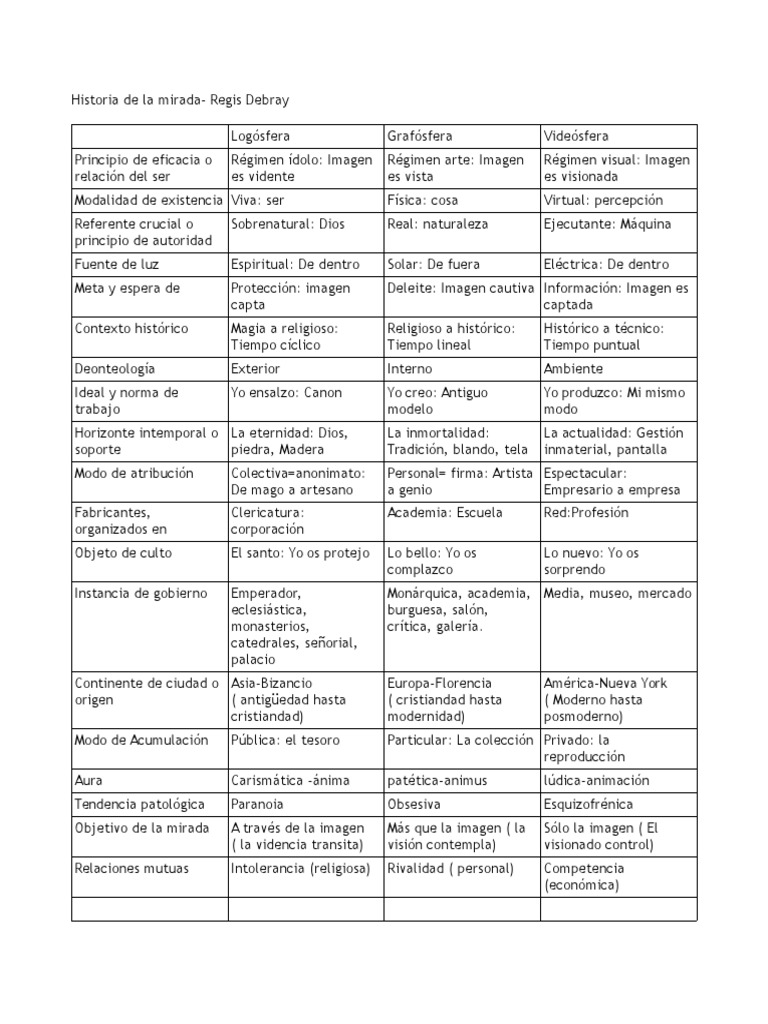 Historia de la mirada- Regis Debray

| | Logósfera | Grafósfera | Videósfera |
|---|---|---|---|
| Principio de eficacia o relación del ser | Régimen ídolo: Imagen es vidente | Régimen arte: Imagen es vista | Régimen visual: Imagen es visionada |
| Modalidad de existencia | Viva: ser | Física: cosa | Virtual: percepción |
| Referente crucial o principio de autoridad | Sobrenatural: Dios | Real: naturaleza | Ejecutante: Máquina |
| Fuente de luz | Espiritual: De dentro | Solar: De fuera | Eléctrica: De dentro |
| Meta y espera de | Protección: imagen capta | Deleite: Imagen cautiva | Información: Imagen es captada |
| Contexto histórico | Magia a religioso: Tiempo cíclico | Religioso a histórico: Tiempo lineal | Histórico a técnico: Tiempo puntual |
| Deonteología | Exterior | Interno | Ambiente |
| Ideal y norma de trabajo | Yo ensalzo: Canon | Yo creo: Antiguo modelo | Yo produzco: Mi mismo modo |
| Horizonte intemporal o soporte | La eternidad: Dios, piedra, Madera | La inmortalidad: Tradición, blando, tela | La actualidad: Gestión inmaterial, pantalla |
| Modo de atribución | Colectiva=anonimato: De mago a artesano | Personal= firma: Artista a genio | Espectacular: Empresario a empresa |
| Fabricantes, organizados en | Clericatura: corporación | Academia: Escuela | Red:Profesión |
| Objeto de culto | El santo: Yo os protejo | Lo bello: Yo os complazco | Lo nuevo: Yo os sorprendo |
| Instancia de gobierno | Emperador, eclesiástica, monasterios, catedrales, señorial, palacio | Monárquica, academia, burguesa, salón, crítica, galería. | Media, museo, mercado |
| Continente de ciudad o origen | Asia-Bizancio ( antigüedad hasta cristiandad) | Europa-Florencia ( cristiandad hasta modernidad) | América-Nueva York ( Moderno hasta posmoderno) |
| Modo de Acumulación | Pública: el tesoro | Particular: La colección | Privado: la reproducción |
| Aura | Carismática -ánima | patética-animus | lúdica-animación |
| Tendencia patológica | Paranoia | Obsesiva | Esquizofrénica |
| Objetivo de la mirada | A través de la imagen ( la videncia transita) | Más que la imagen ( la visión contempla) | Sólo la imagen ( El visionado control) |
| Relaciones mutuas | Intolerancia (religiosa) | Rivalidad ( personal) | Competencia (económica) |
| | | | |